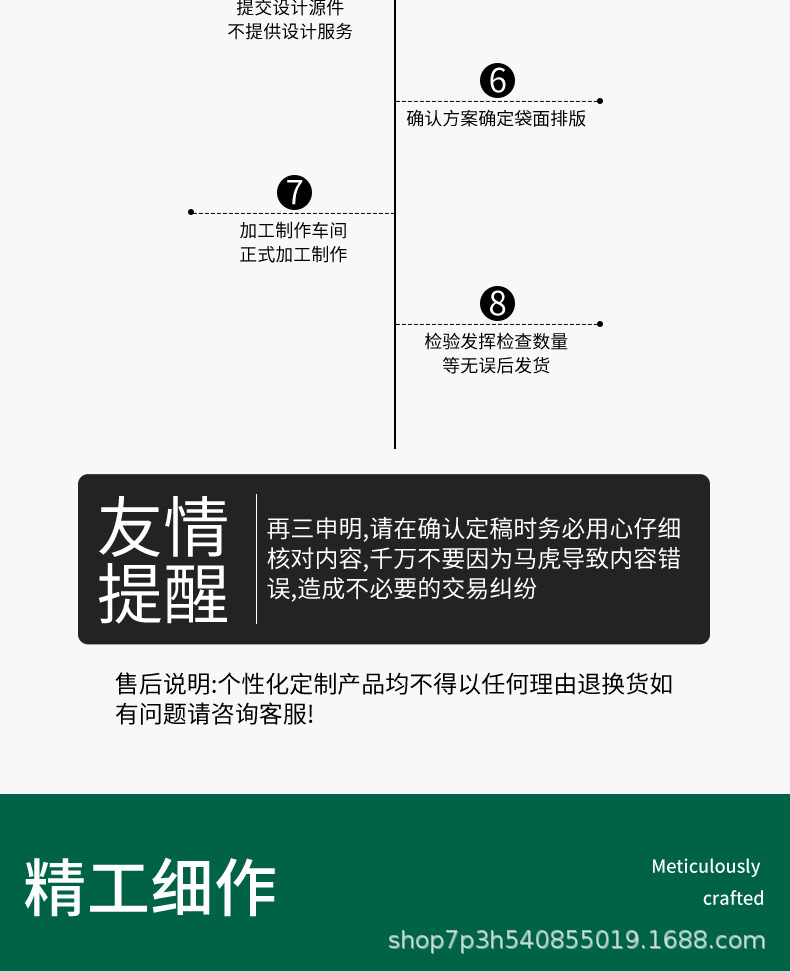 提交设计源件
不提供设计服务

6
确认方案确定袋面排版

7
加工制作车间
正式加工制作

8
检验发挥检查数量
等无误后发货

友情提醒

再三申明,请在确认定稿时务必用心仔细核对内容,千万不要因为马虎导致内容错误,造成不必要的交易纠纷

售后说明:个性化定制产品均不得以任何理由退换货如有问题请咨询客服!

精工细作

Meticulously crafted

shop7p3h540855019.1688.com